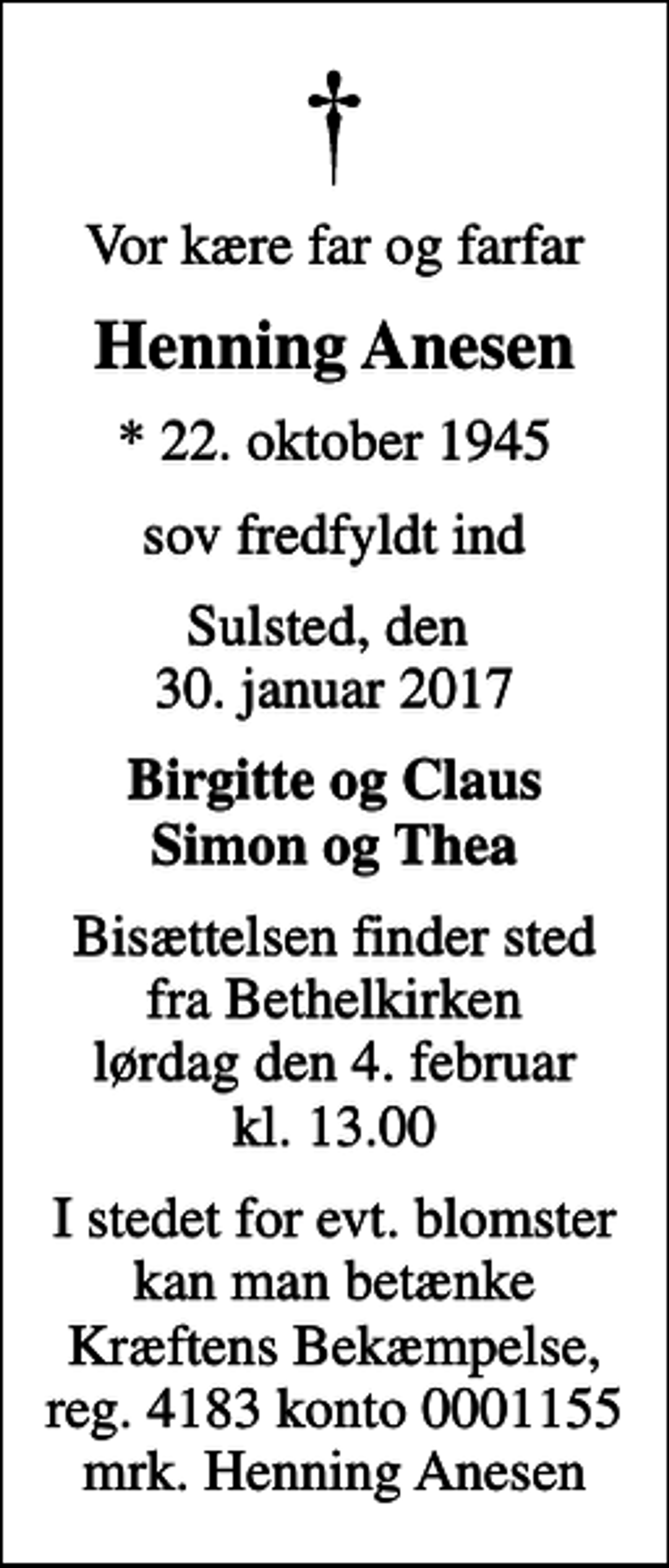 Vor kære far og farfar

Henning Anesen

* 22. oktober 1945

sov fredfyldt ind

Sulsted, den
30. januar 2017

Birgitte og Claus
Simon og Thea

Bisættelsen finder sted fra Bethelkirken lørdag den 4. februar kl. 13.00

I stedet for evt. blomster kan man betænke Kræftens Bekæmpelse, reg. 4183 konto 0001155 mrk. Henning Anesen